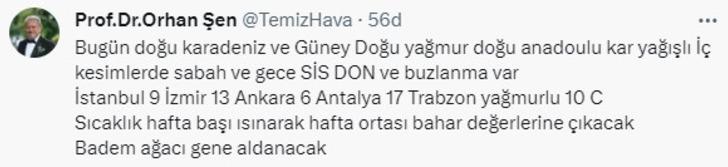 Prof.Dr.Orhan Şen @TemizHava · 56d

Bugün doğu karadeniz ve Güney Doğu yağmur doğu anadoulu kar yağışlı İç kesimlerde sabah ve gece SİS DON ve buzlanma var
İstanbul 9 İzmir 13 Ankara 6 Antalya 17 Trabzon yağmurlu 10 C
Sıcaklık hafta başı ısınarak hafta ortası bahar değerlerine çıkacak
Badem ağacı gene aldanacak